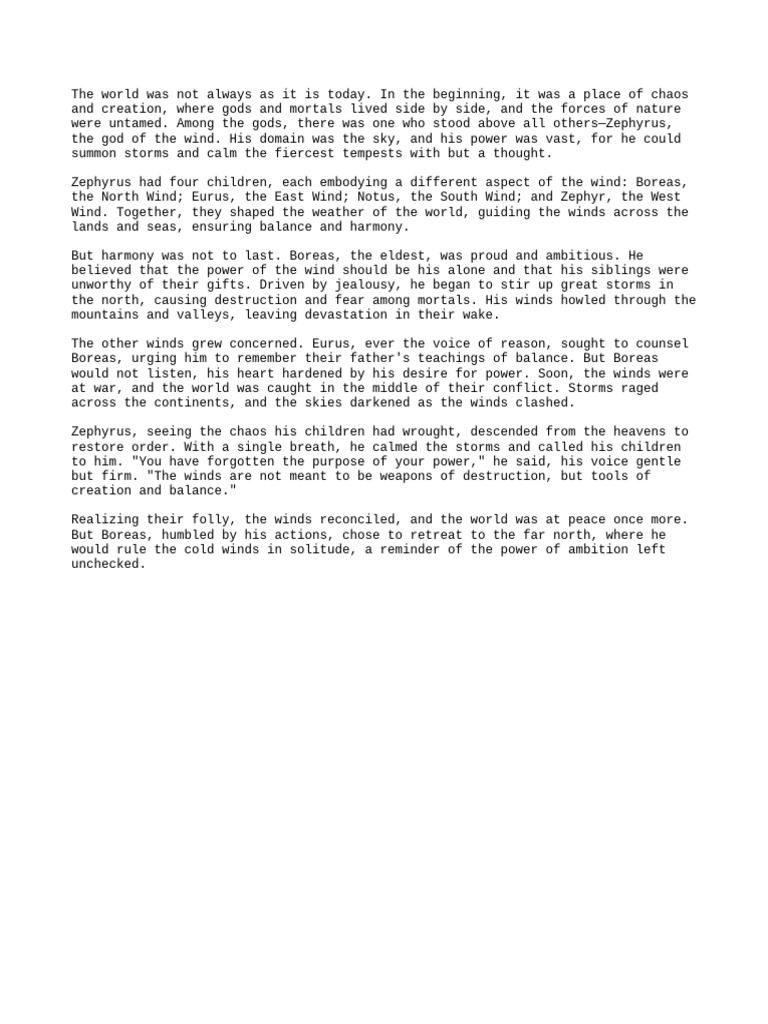 The world was not always as it is today. In the beginning, it was a place of chaos and creation, where gods and mortals lived side by side, and the forces of nature were untamed. Among the gods, there was one who stood above all others—Zephyrus, the god of the wind. His domain was the sky, and his power was vast, for he could summon storms and calm the fiercest tempests with but a thought.

Zephyrus had four children, each embodying a different aspect of the wind: Boreas, the North Wind; Eurus, the East Wind; Notus, the South Wind; and Zephyr, the West Wind. Together, they shaped the weather of the world, guiding the winds across the lands and seas, ensuring balance and harmony.

But harmony was not to last. Boreas, the eldest, was proud and ambitious. He believed that the power of the wind should be his alone and that his siblings were unworthy of their gifts. Driven by jealousy, he began to stir up great storms in the north, causing destruction and fear among mortals. His winds howled through the mountains and valleys, leaving devastation in their wake.

The other winds grew concerned. Eurus, ever the voice of reason, sought to counsel Boreas, urging him to remember their father's teachings of balance. But Boreas would not listen, his heart hardened by his desire for power. Soon, the winds were at war, and the world was caught in the middle of their conflict. Storms raged across the continents, and the skies darkened as the winds clashed.

Zephyrus, seeing the chaos his children had wrought, descended from the heavens to restore order. With a single breath, he calmed the storms and called his children to him. "You have forgotten the purpose of your power," he said, his voice gentle but firm. "The winds are not meant to be weapons of destruction, but tools of creation and balance."

Realizing their folly, the winds reconciled, and the world was at peace once more. But Boreas, humbled by his actions, chose to retreat to the far north, where he would rule the cold winds in solitude, a reminder of the power of ambition left unchecked.